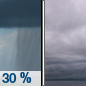 30 %